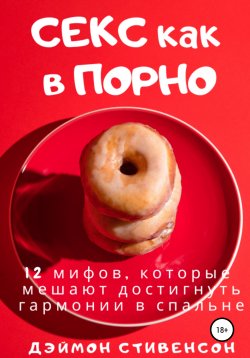 СЕКС как в ПОРНО

12 мифов, которые мешают достигнуть гармонии в спальне

18+

ДЭЙМОН СТИВЕНСОН